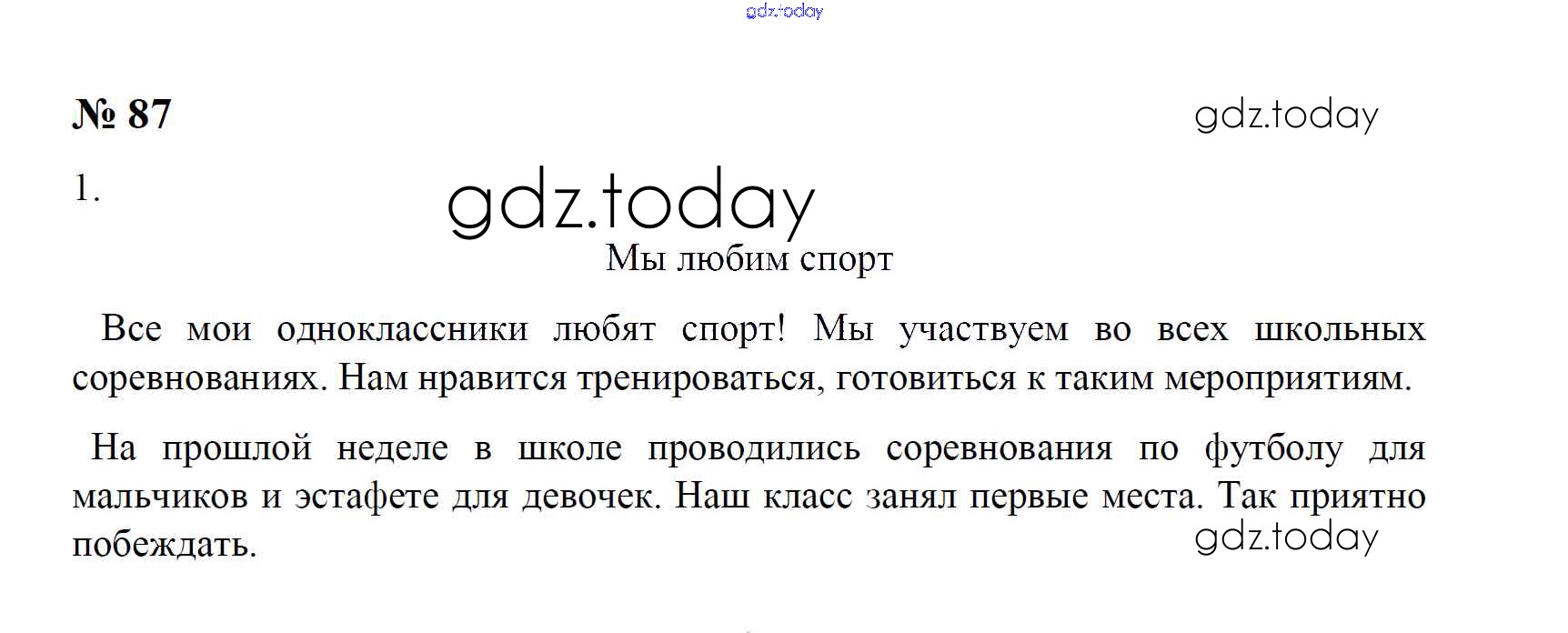 № 87

1.

Мы любим спорт

Все мои одноклассники любят спорт! Мы участвуем во всех школьных соревнованиях. Нам нравится тренироваться, готовиться к таким мероприятиям.

На прошлой неделе в школе проводились соревнования по футболу для мальчиков и эстафете для девочек. Наш класс занял первые места. Так приятно побеждать.

gdz.today